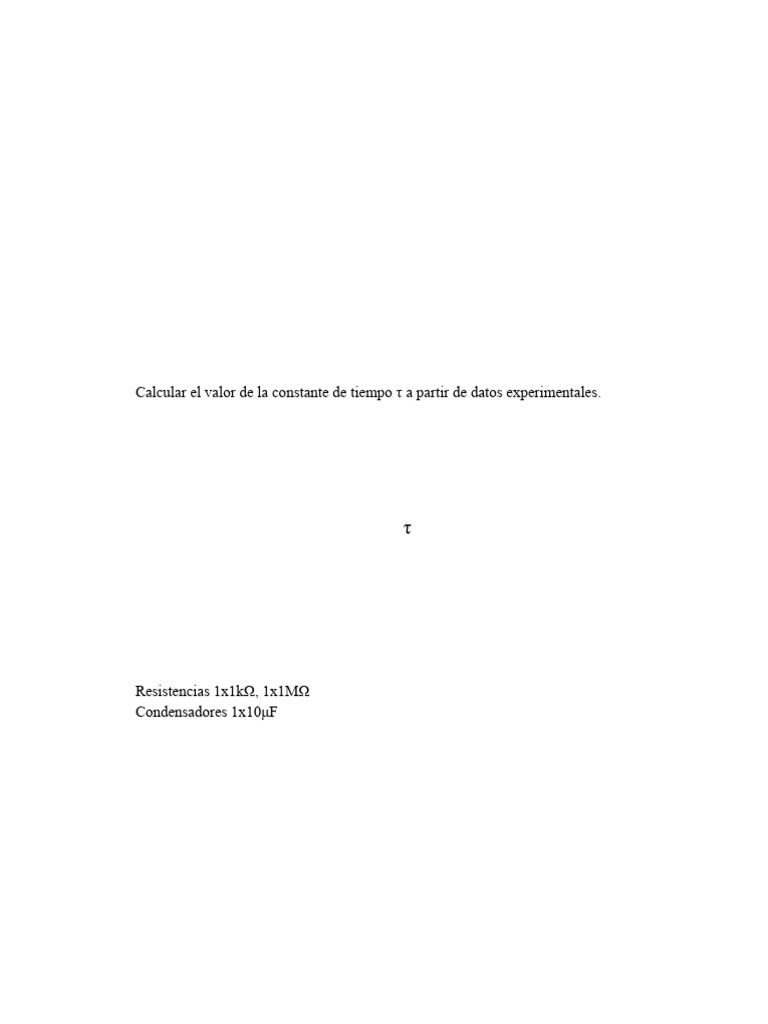 Calcular el valor de la constante de tiempo τ a partir de datos experimentales.

τ

Resistencias 1x1kΩ, 1x1MΩ
Condensadores 1x10μF